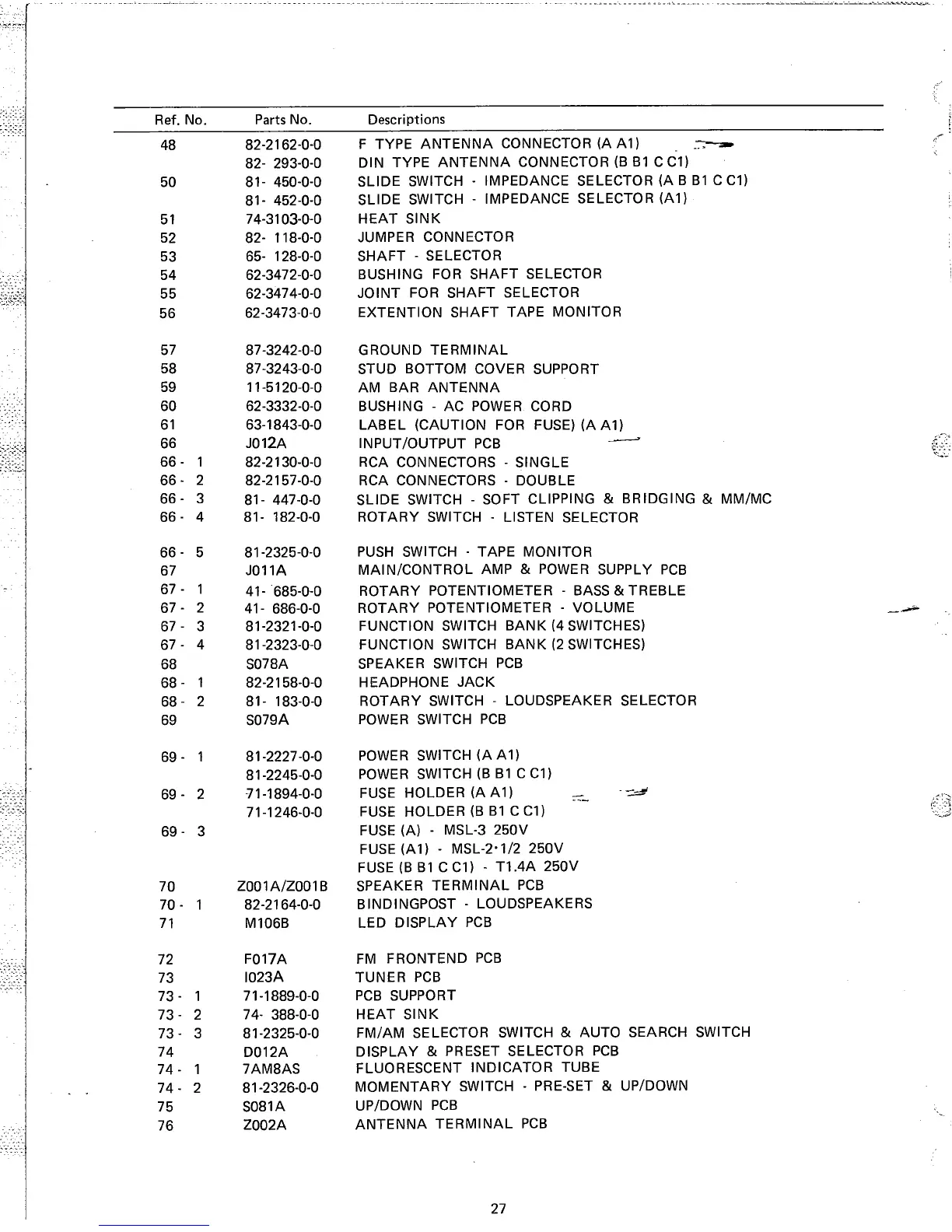 | Ref. No. | Parts No. | Descriptions |
|---|---|---|
| 48 | 82-2162-0-0 | F TYPE ANTENNA CONNECTOR (A A1) |
| | 82- 293-0-0 | DIN TYPE ANTENNA CONNECTOR (B B1 C C1) |
| 50 | 81- 450-0-0 | SLIDE SWITCH - IMPEDANCE SELECTOR (A B B1 C C1) |
| | 81- 452-0-0 | SLIDE SWITCH - IMPEDANCE SELECTOR (A1) |
| 51 | 74-3103-0-0 | HEAT SINK |
| 52 | 82- 118-0-0 | JUMPER CONNECTOR |
| 53 | 65- 128-0-0 | SHAFT - SELECTOR |
| 54 | 62-3472-0-0 | BUSHING FOR SHAFT SELECTOR |
| 55 | 62-3474-0-0 | JOINT FOR SHAFT SELECTOR |
| 56 | 62-3473-0-0 | EXTENTION SHAFT TAPE MONITOR |
| 57 | 87-3242-0-0 | GROUND TERMINAL |
| 58 | 87-3243-0-0 | STUD BOTTOM COVER SUPPORT |
| 59 | 11-5120-0-0 | AM BAR ANTENNA |
| 60 | 62-3332-0-0 | BUSHING - AC POWER CORD |
| 61 | 63-1843-0-0 | LABEL (CAUTION FOR FUSE) (A A1) |
| 66 | J012A | INPUT/OUTPUT PCB |
| 66 - 1 | 82-2130-0-0 | RCA CONNECTORS - SINGLE |
| 66 - 2 | 82-2157-0-0 | RCA CONNECTORS - DOUBLE |
| 66 - 3 | 81- 447-0-0 | SLIDE SWITCH - SOFT CLIPPING & BRIDGING & MM/MC |
| 66 - 4 | 81- 182-0-0 | ROTARY SWITCH - LISTEN SELECTOR |
| 66 - 5 | 81-2325-0-0 | PUSH SWITCH - TAPE MONITOR |
| 67 | J011A | MAIN/CONTROL AMP & POWER SUPPLY PCB |
| 67 - 1 | 41- 685-0-0 | ROTARY POTENTIOMETER - BASS & TREBLE |
| 67 - 2 | 41- 686-0-0 | ROTARY POTENTIOMETER - VOLUME |
| 67 - 3 | 81-2321-0-0 | FUNCTION SWITCH BANK (4 SWITCHES) |
| 67 - 4 | 81-2323-0-0 | FUNCTION SWITCH BANK (2 SWITCHES) |
| 68 | S078A | SPEAKER SWITCH PCB |
| 68 - 1 | 82-2158-0-0 | HEADPHONE JACK |
| 68 - 2 | 81- 183-0-0 | ROTARY SWITCH - LOUDSPEAKER SELECTOR |
| 69 | S079A | POWER SWITCH PCB |
| 69 - 1 | 81-2227-0-0 | POWER SWITCH (A A1) |
| | 81-2245-0-0 | POWER SWITCH (B B1 C C1) |
| 69 - 2 | 71-1894-0-0 | FUSE HOLDER (A A1) |
| | 71-1246-0-0 | FUSE HOLDER (B B1 C C1) |
| 69 - 3 | | FUSE (A) - MSL-3 250V |
| | | FUSE (A1) - MSL-2·1/2 250V |
| | | FUSE (B B1 C C1) - T1.4A 250V |
| 70 | Z001A/Z001B | SPEAKER TERMINAL PCB |
| 70 - 1 | 82-2164-0-0 | BINDINGPOST - LOUDSPEAKERS |
| 71 | M106B | LED DISPLAY PCB |
| 72 | F017A | FM FRONTEND PCB |
| 73 | I023A | TUNER PCB |
| 73 - 1 | 71-1889-0-0 | PCB SUPPORT |
| 73 - 2 | 74- 388-0-0 | HEAT SINK |
| 73 - 3 | 81-2325-0-0 | FM/AM SELECTOR SWITCH & AUTO SEARCH SWITCH |
| 74 | D012A | DISPLAY & PRESET SELECTOR PCB |
| 74 - 1 | 7AM8AS | FLUORESCENT INDICATOR TUBE |
| 74 - 2 | 81-2326-0-0 | MOMENTARY SWITCH - PRE-SET & UP/DOWN |
| 75 | S081A | UP/DOWN PCB |
| 76 | Z002A | ANTENNA TERMINAL PCB |

27